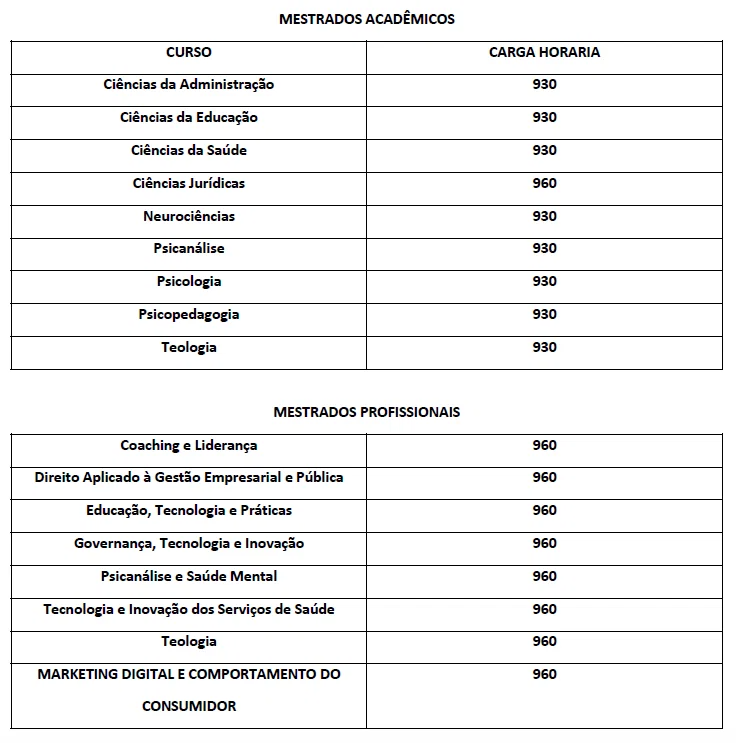 MESTRADOS ACADÊMICOS

| CURSO | CARGA HORARIA |
|---|---|
| Ciências da Administração | 930 |
| Ciências da Educação | 930 |
| Ciências da Saúde | 930 |
| Ciências Jurídicas | 960 |
| Neurociências | 930 |
| Psicanálise | 930 |
| Psicologia | 930 |
| Psicopedagogia | 930 |
| Teologia | 930 |

MESTRADOS PROFISSIONAIS

| Coaching e Liderança | 960 |
|---|---|
| Direito Aplicado à Gestão Empresarial e Pública | 960 |
| Educação, Tecnologia e Práticas | 960 |
| Governança, Tecnologia e Inovação | 960 |
| Psicanálise e Saúde Mental | 960 |
| Tecnologia e Inovação dos Serviços de Saúde | 960 |
| Teologia | 960 |
| MARKETING DIGITAL E COMPORTAMENTO DO CONSUMIDOR | 960 |